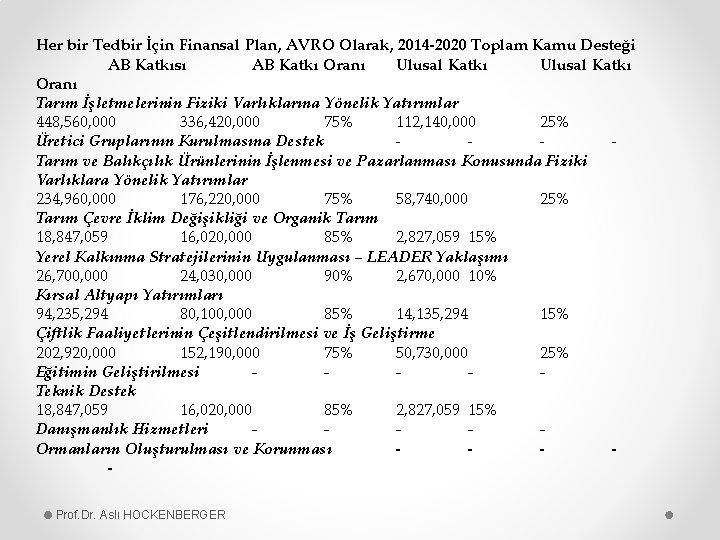 Her bir Tedbir İçin Finansal Plan, AVRO Olarak, 2014-2020 Toplam Kamu Desteği AB Katkısı AB Katkı Oranı Ulusal Katkı Ulusal Katkı Oranı

Tarım İşletmelerinin Fiziki Varlıklarına Yönelik Yatırımlar
448,560,000 336,420,000 75% 112,140,000 25%

Üretici Gruplarının Kurulmasına Destek - - - -

Tarım ve Balıkçılık Ürünlerinin İşlenmesi ve Pazarlanması Konusunda Fiziki Varlıklara Yönelik Yatırımlar
234,960,000 176,220,000 75% 58,740,000 25%

Tarım Çevre İklim Değişikliği ve Organik Tarım
18,847,059 16,020,000 85% 2,827,059 15%

Yerel Kalkınma Stratejilerinin Uygulanması – LEADER Yaklaşımı
26,700,000 24,030,000 90% 2,670,000 10%

Kırsal Altyapı Yatırımları
94,235,294 80,100,000 85% 14,135,294 15%

Çiftlik Faaliyetlerinin Çeşitlendirilmesi ve İş Geliştirme
202,920,000 152,190,000 75% 50,730,000 25%

Eğitimin Geliştirilmesi - - - - -

Teknik Destek
18,847,059 16,020,000 85% 2,827,059 15%

Danışmanlık Hizmetleri - - - - -

Ormanların Oluşturulması ve Korunması - - - - -

Prof.Dr. Aslı HOCKENBERGER